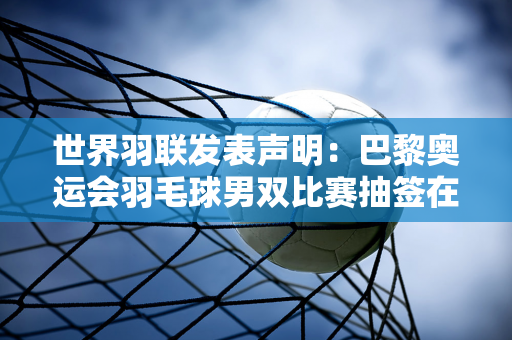 世界羽联发表声明：巴黎奥运会羽毛球男双比赛抽签在